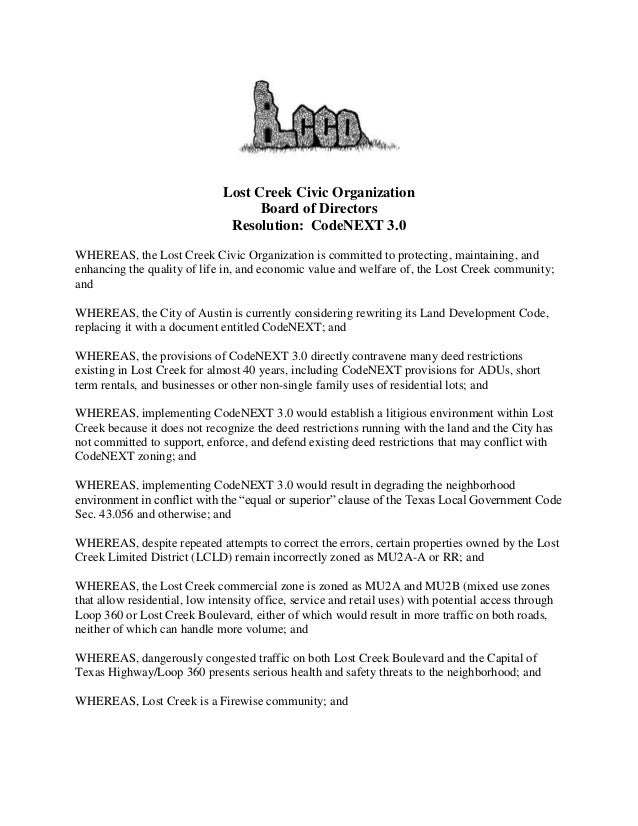 LCCO

Lost Creek Civic Organization
Board of Directors
Resolution: CodeNEXT 3.0

WHEREAS, the Lost Creek Civic Organization is committed to protecting, maintaining, and enhancing the quality of life in, and economic value and welfare of, the Lost Creek community; and

WHEREAS, the City of Austin is currently considering rewriting its Land Development Code, replacing it with a document entitled CodeNEXT; and

WHEREAS, the provisions of CodeNEXT 3.0 directly contravene many deed restrictions existing in Lost Creek for almost 40 years, including CodeNEXT provisions for ADUs, short term rentals, and businesses or other non-single family uses of residential lots; and

WHEREAS, implementing CodeNEXT 3.0 would establish a litigious environment within Lost Creek because it does not recognize the deed restrictions running with the land and the City has not committed to support, enforce, and defend existing deed restrictions that may conflict with CodeNEXT zoning; and

WHEREAS, implementing CodeNEXT 3.0 would result in degrading the neighborhood environment in conflict with the "equal or superior" clause of the Texas Local Government Code Sec. 43.056 and otherwise; and

WHEREAS, despite repeated attempts to correct the errors, certain properties owned by the Lost Creek Limited District (LCLD) remain incorrectly zoned as MU2A-A or RR; and

WHEREAS, the Lost Creek commercial zone is zoned as MU2A and MU2B (mixed use zones that allow residential, low intensity office, service and retail uses) with potential access through Loop 360 or Lost Creek Boulevard, either of which would result in more traffic on both roads, neither of which can handle more volume; and

WHEREAS, dangerously congested traffic on both Lost Creek Boulevard and the Capital of Texas Highway/Loop 360 presents serious health and safety threats to the neighborhood; and

WHEREAS, Lost Creek is a Firewise community; and